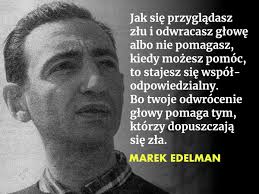 Jak się przyglądasz złu i odwracasz głowę albo nie pomagasz, kiedy możesz pomóc, to stajesz się współodpowiedzialny. Bo twoje odwrócenie głowy pomaga tym, którzy dopuszczają się zła.

MAREK EDELMAN